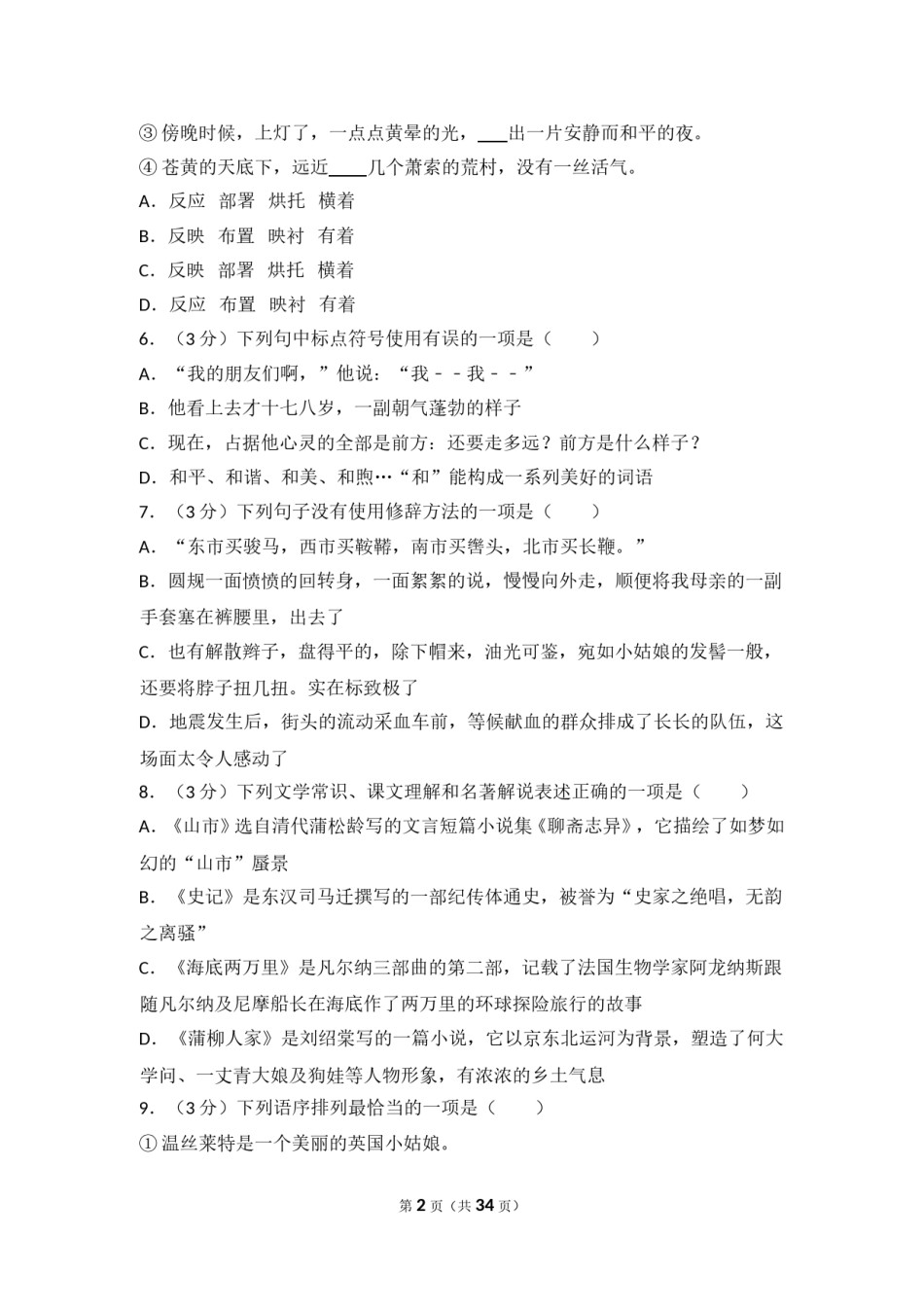 ③傍晚时候，上灯了，一点点黄晕的光，___出一片安静而和平的夜。

④苍黄的天底下，远近____几个萧索的荒村，没有一丝活气。

A．反应　部署　烘托　横着

B．反映　布置　映衬　有着

C．反映　部署　烘托　横着

D．反应　布置　映衬　有着

6．（3分）下列句中标点符号使用有误的一项是（　　）

A．“我的朋友们啊，”他说：“我－－我－－”

B．他看上去才十七八岁，一副朝气蓬勃的样子

C．现在，占据他心灵的全部是前方：还要走多远？前方是什么样子？

D．和平、和谐、和美、和煦…“和”能构成一系列美好的词语

7．（3分）下列句子没有使用修辞方法的一项是（　　）

A．“东市买骏马，西市买鞍鞯，南市买辔头，北市买长鞭。”

B．圆规一面愤愤的回转身，一面絮絮的说，慢慢向外走，顺便将我母亲的一副手套塞在裤腰里，出去了

C．也有解散辫子，盘得平的，除下帽来，油光可鉴，宛如小姑娘的发髻一般，还要将脖子扭几扭。实在标致极了

D．地震发生后，街头的流动采血车前，等候献血的群众排成了长长的队伍，这场面太令人感动了

8．（3分）下列文学常识、课文理解和名著解说表述正确的一项是（　　）

A．《山市》选自清代蒲松龄写的文言短篇小说集《聊斋志异》，它描绘了如梦如幻的“山市”蜃景

B．《史记》是东汉司马迁撰写的一部纪传体通史，被誉为“史家之绝唱，无韵之离骚”

C．《海底两万里》是凡尔纳三部曲的第二部，记载了法国生物学家阿龙纳斯跟随凡尔纳及尼摩船长在海底作了两万里的环球探险旅行的故事

D．《蒲柳人家》是刘绍棠写的一篇小说，它以京东北运河为背景，塑造了何大学问、一丈青大娘及狗娃等人物形象，有浓浓的乡土气息

9．（3分）下列语序排列最恰当的一项是（　　）

①温丝莱特是一个美丽的英国小姑娘。

第2页（共34页）